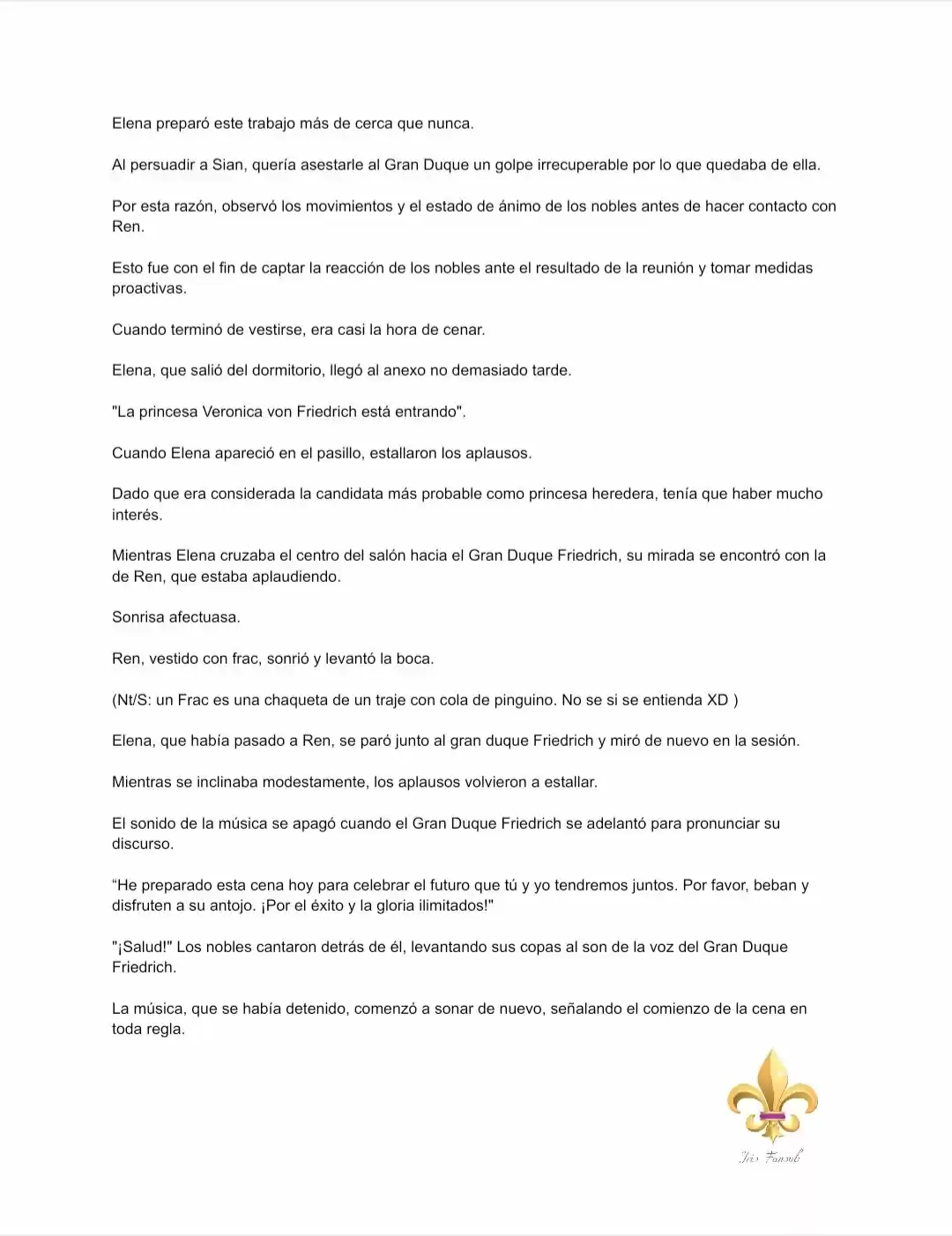 Elena preparó este trabajo más de cerca que nunca.

Al persuadir a Sian, quería asestarle al Gran Duque un golpe irrecuperable por lo que quedaba de ella.

Por esta razón, observó los movimientos y el estado de ánimo de los nobles antes de hacer contacto con Ren.

Esto fue con el fin de captar la reacción de los nobles ante el resultado de la reunión y tomar medidas proactivas.

Cuando terminó de vestirse, era casi la hora de cenar.

Elena, que salió del dormitorio, llegó al anexo no demasiado tarde.

"La princesa Veronica von Friedrich está entrando".

Cuando Elena apareció en el pasillo, estallaron los aplausos.

Dado que era considerada la candidata más probable como princesa heredera, tenía que haber mucho interés.

Mientras Elena cruzaba el centro del salón hacia el Gran Duque Friedrich, su mirada se encontró con la de Ren, que estaba aplaudiendo.

Sonrisa afectuasa.

Ren, vestido con frac, sonrió y levantó la boca.

(Nt/S: un Frac es una chaqueta de un traje con cola de pinguino. No se si se entienda XD )

Elena, que había pasado a Ren, se paró junto al gran duque Friedrich y miró de nuevo en la sesión.

Mientras se inclinaba modestamente, los aplausos volvieron a estallar.

El sonido de la música se apagó cuando el Gran Duque Friedrich se adelantó para pronunciar su discurso.

“He preparado esta cena hoy para celebrar el futuro que tú y yo tendremos juntos. Por favor, beban y disfruten a su antojo. ¡Por el éxito y la gloria ilimitados!"

"¡Salud!" Los nobles cantaron detrás de él, levantando sus copas al son de la voz del Gran Duque Friedrich.

La música, que se había detenido, comenzó a sonar de nuevo, señalando el comienzo de la cena en toda regla.

Iris Fansub